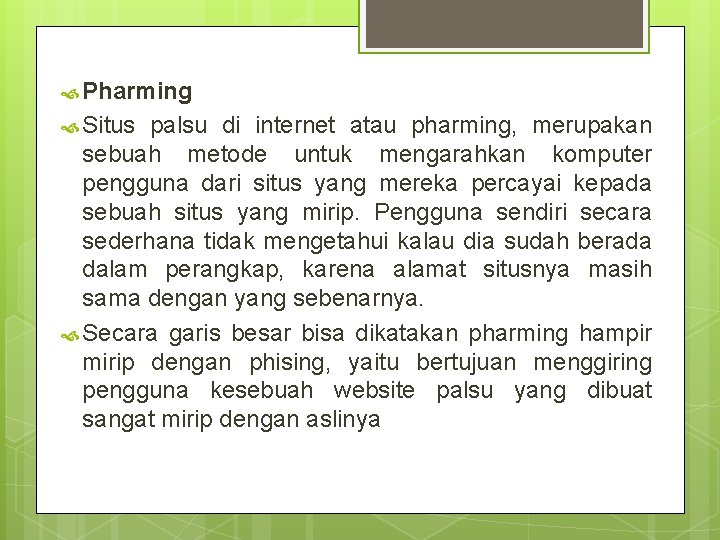 Pharming

Situs palsu di internet atau pharming, merupakan sebuah metode untuk mengarahkan komputer pengguna dari situs yang mereka percayai kepada sebuah situs yang mirip. Pengguna sendiri secara sederhana tidak mengetahui kalau dia sudah berada dalam perangkap, karena alamat situsnya masih sama dengan yang sebenarnya.

Secara garis besar bisa dikatakan pharming hampir mirip dengan phising, yaitu bertujuan menggiring pengguna kesebuah website palsu yang dibuat sangat mirip dengan aslinya